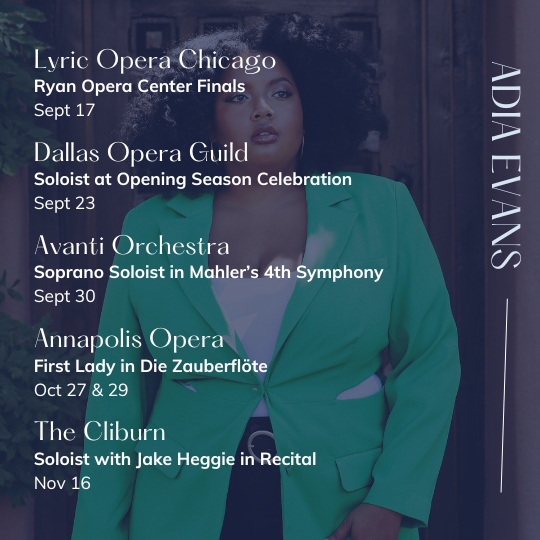 Lyric Opera Chicago
Ryan Opera Center Finals
Sept 17

Dallas Opera Guild
Soloist at Opening Season Celebration
Sept 23

Avanti Orchestra
Soprano Soloist in Mahler's 4th Symphony
Sept 30

Annapolis Opera
First Lady in Die Zauberflöte
Oct 27 & 29

The Cliburn
Soloist with Jake Heggie in Recital
Nov 16

ADIA EVANS